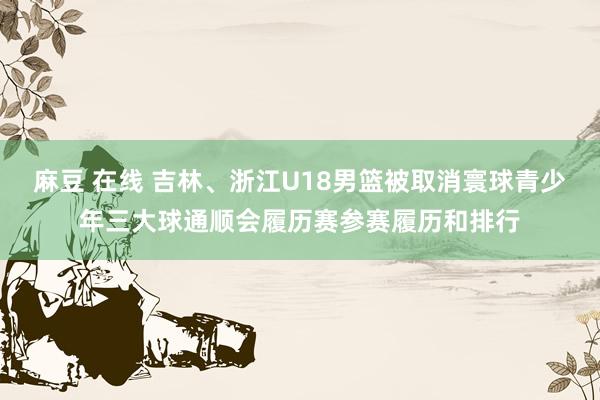 麻豆 在线 吉林、浙江U18男篮被取消寰球青少年三大球通顺会履历赛参赛履历和排行